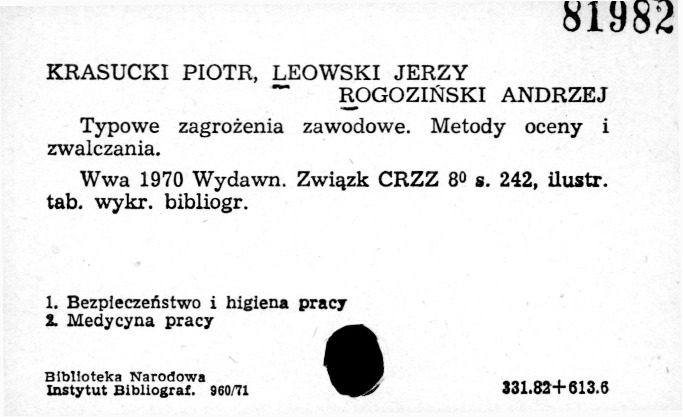 81982

KRASUCKI PIOTR, LEOWSKI JERZY
ROGOZIŃSKI ANDRZEJ

Typowe zagrożenia zawodowe. Metody oceny i zwalczania.

Wwa 1970 Wydawn. Związk CRZZ $8^0$ s. 242, ilustr. tab. wykr. bibliogr.

1. Bezpieczeństwo i higiena pracy
2. Medycyna pracy

Biblioteka Narodowa
Instytut Bibliograf. 960/71

331.82+613.6